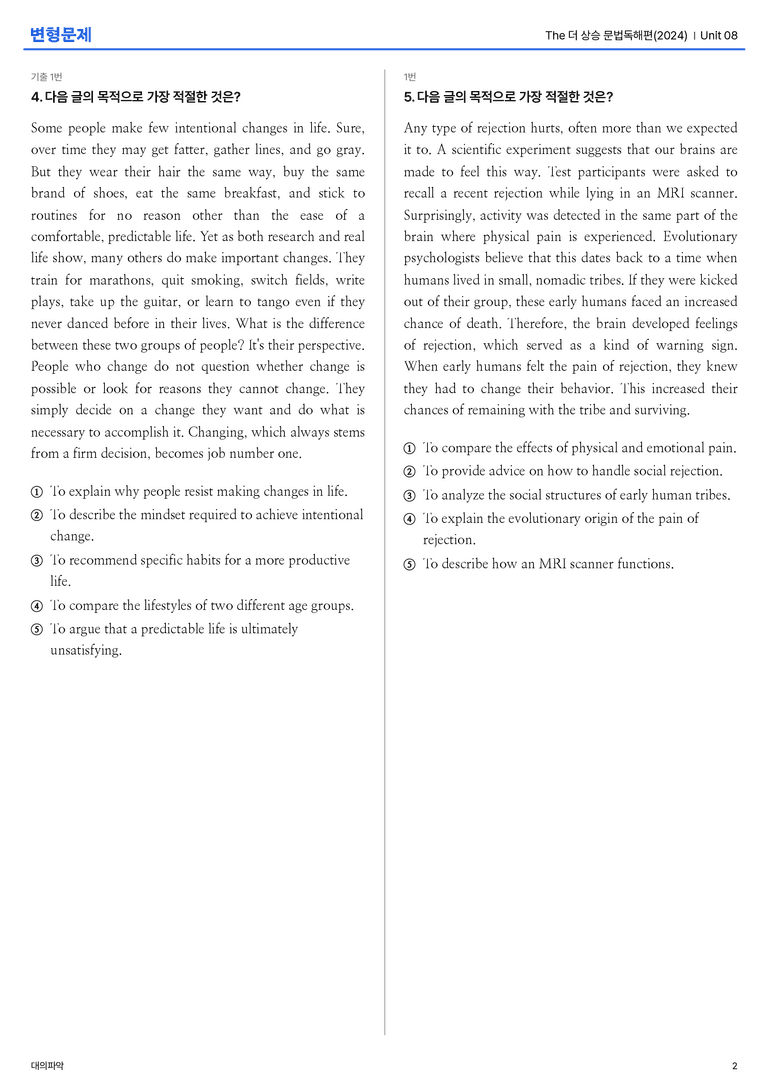 변형문제

The 더 상승 문법독해편(2024) | Unit 08

기출 1번

4. 다음 글의 목적으로 가장 적절한 것은?

Some people make few intentional changes in life. Sure, over time they may get fatter, gather lines, and go gray. But they wear their hair the same way, buy the same brand of shoes, eat the same breakfast, and stick to routines for no reason other than the ease of a comfortable, predictable life. Yet as both research and real life show, many others do make important changes. They train for marathons, quit smoking, switch fields, write plays, take up the guitar, or learn to tango even if they never danced before in their lives. What is the difference between these two groups of people? It's their perspective. People who change do not question whether change is possible or look for reasons they cannot change. They simply decide on a change they want and do what is necessary to accomplish it. Changing, which always stems from a firm decision, becomes job number one.

① To explain why people resist making changes in life.
② To describe the mindset required to achieve intentional change.
③ To recommend specific habits for a more productive life.
④ To compare the lifestyles of two different age groups.
⑤ To argue that a predictable life is ultimately unsatisfying.

1번

5. 다음 글의 목적으로 가장 적절한 것은?

Any type of rejection hurts, often more than we expected it to. A scientific experiment suggests that our brains are made to feel this way. Test participants were asked to recall a recent rejection while lying in an MRI scanner. Surprisingly, activity was detected in the same part of the brain where physical pain is experienced. Evolutionary psychologists believe that this dates back to a time when humans lived in small, nomadic tribes. If they were kicked out of their group, these early humans faced an increased chance of death. Therefore, the brain developed feelings of rejection, which served as a kind of warning sign. When early humans felt the pain of rejection, they knew they had to change their behavior. This increased their chances of remaining with the tribe and surviving.

① To compare the effects of physical and emotional pain.
② To provide advice on how to handle social rejection.
③ To analyze the social structures of early human tribes.
④ To explain the evolutionary origin of the pain of rejection.
⑤ To describe how an MRI scanner functions.

대의파악

2